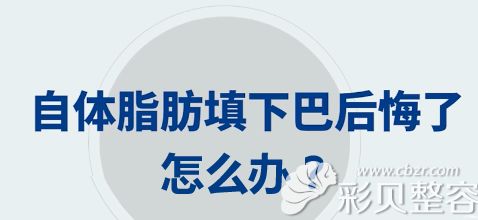 自体脂肪填下巴后悔了怎么办？

www.cbzr.com
彩贝整容